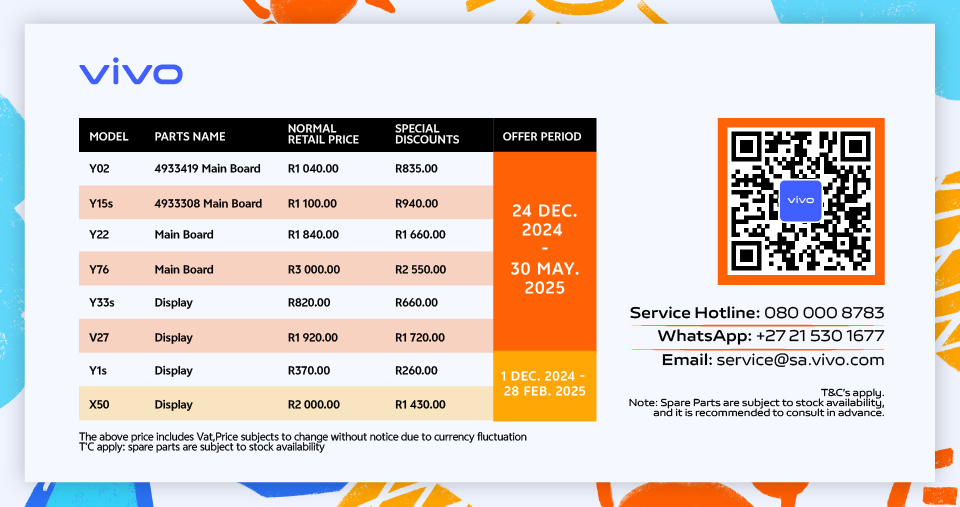 vivo

| MODEL | PARTS NAME | NORMAL RETAIL PRICE | SPECIAL DISCOUNTS | OFFER PERIOD |
|---|---|---|---|---|
| Y02 | 4933419 Main Board | R1 040.00 | R835.00 | 24 DEC. 2024 - 30 MAY. 2025 |
| Y15s | 4933308 Main Board | R1 100.00 | R940.00 | |
| Y22 | Main Board | R1 840.00 | R1 660.00 | |
| Y76 | Main Board | R3 000.00 | R2 550.00 | |
| Y33s | Display | R820.00 | R660.00 | |
| V27 | Display | R1 920.00 | R1 720.00 | |
| Y1s | Display | R370.00 | R260.00 | 1 DEC. 2024 - 28 FEB. 2025 |
| X50 | Display | R2 000.00 | R1 430.00 | |

The above price includes Vat,Price subjects to change without notice due to currency fluctuation
T'C apply: spare parts are subject to stock availability

vivo

Service Hotline: 080 000 8783
WhatsApp: +27 21 530 1677
Email: service@sa.vivo.com

T&C's apply.
Note: Spare Parts are subject to stock availability, and it is recommended to consult in advance.